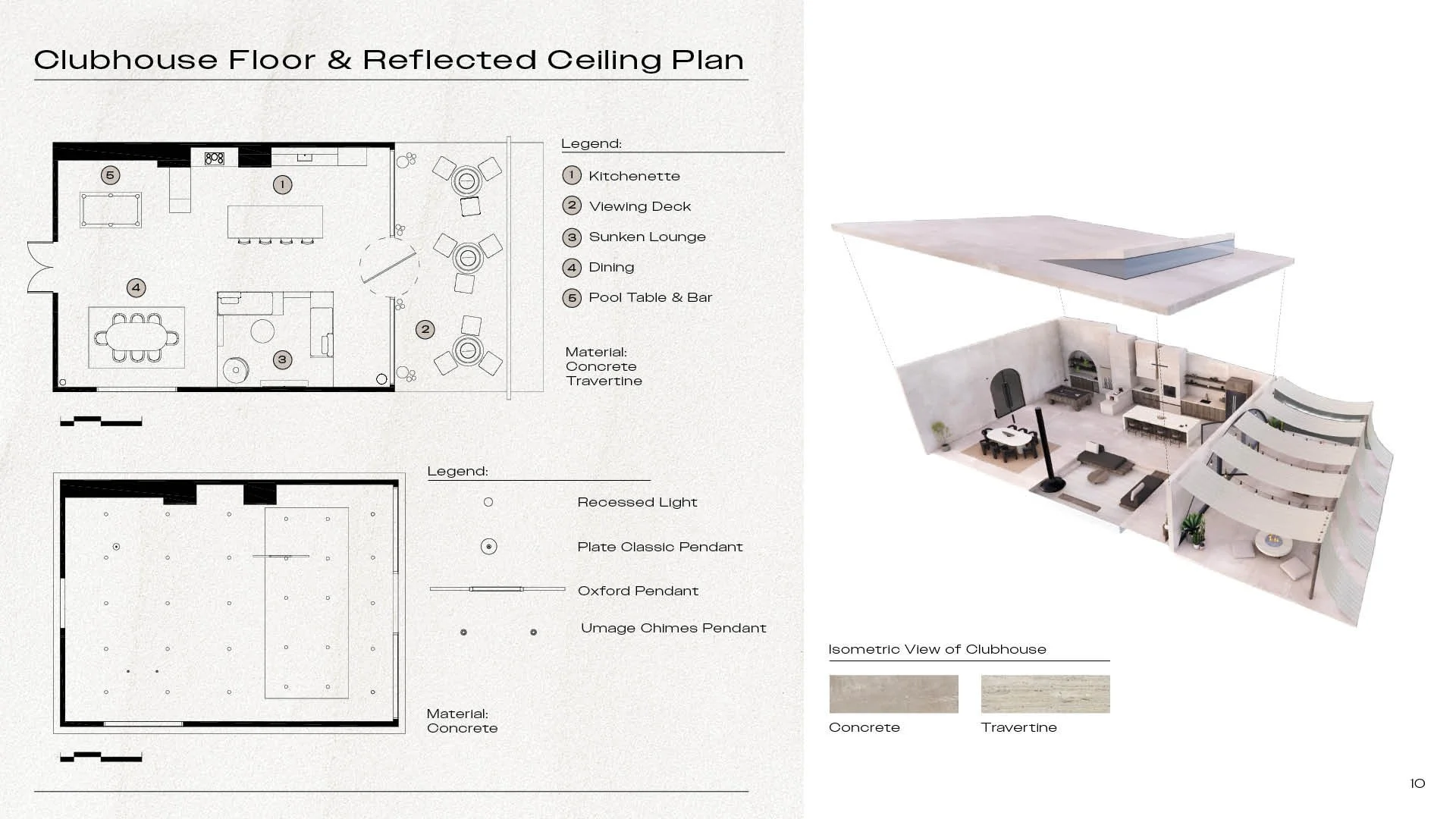 Clubhouse Floor & Reflected Ceiling Plan

5

1

4

3

2

Legend:

1 Kitchenette

2 Viewing Deck

3 Sunken Lounge

4 Dining

5 Pool Table & Bar

Material:
Concrete
Travertine

Legend:

Recessed Light

Plate Classic Pendant

Oxford Pendant

Umage Chimes Pendant

Material:
Concrete

Isometric View of Clubhouse

Concrete

Travertine

10